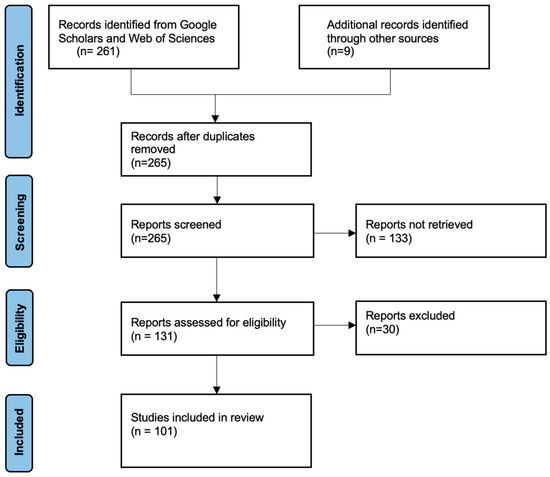 Identification

Records identified from Google Scholars and Web of Sciences
(n= 261)

Additional records identified through other sources
(n=9)

Records after duplicates removed
(n=265)

Screening

Reports screened
(n=265)

Reports not retrieved
(n = 133)

Eligibility

Reports assessed for eligibility
(n = 131)

Reports excluded
(n=30)

Included

Studies included in review
(n = 101)